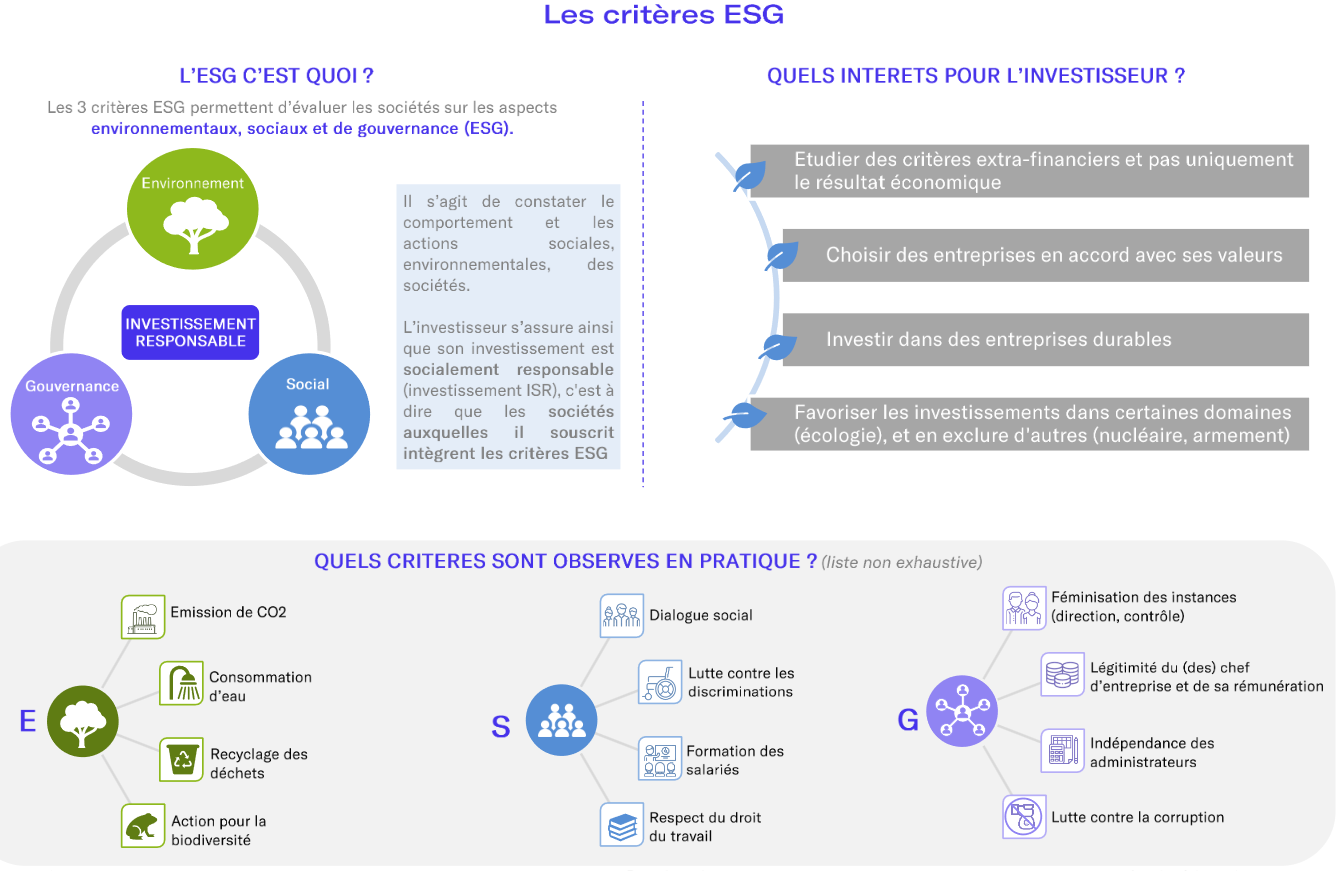 Les critères ESG

L'ESG C'EST QUOI ?

Les 3 critères ESG permettent d'évaluer les sociétés sur les aspects environnementaux, sociaux et de gouvernance (ESG).

Environnement

INVESTISSEMENT RESPONSABLE

Gouvernance

Social

Il s'agit de constater le comportement et les actions sociales, environnementales, des sociétés.

L'investisseur s'assure ainsi que son investissement est socialement responsable (investissement ISR), c'est à dire que les sociétés auxquelles il souscrit intègrent les critères ESG

QUELS INTERETS POUR L'INVESTISSEUR ?

Etudier des critères extra-financiers et pas uniquement le résultat économique

Choisir des entreprises en accord avec ses valeurs

Investir dans des entreprises durables

Favoriser les investissements dans certaines domaines (écologie), et en exclure d'autres (nucléaire, armement)

QUELS CRITERES SONT OBSERVES EN PRATIQUE ? (liste non exhaustive)

E

Emission de CO2

Consommation d'eau

Recyclage des déchets

Action pour la biodiversité

S

Dialogue social

Lutte contre les discriminations

Formation des salariés

Respect du droit du travail

G

Féminisation des instances (direction, contrôle)

Légitimité du (des) chef d'entreprise et de sa rémunération

Indépendance des administrateurs

Lutte contre la corruption